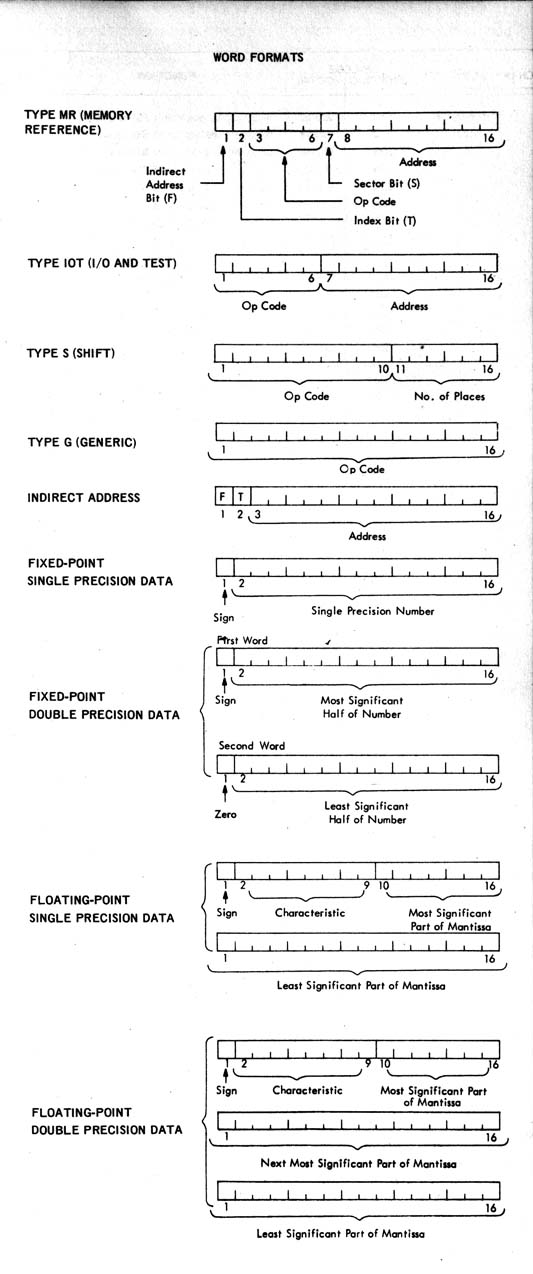 WORD FORMATS

TYPE MR (MEMORY REFERENCE)

1 2 3 6 7 8 16

Address

Indirect Address Bit (F)

Sector Bit (S)

Op Code

Index Bit (T)

TYPE IOT (I/O AND TEST)

1 6 7 16

Op Code

Address

TYPE S (SHIFT)

1 10 11 16

Op Code

No. of Places

TYPE G (GENERIC)

1 16

Op Code

INDIRECT ADDRESS

F T

1 2 3 16

Address

FIXED-POINT SINGLE PRECISION DATA

1 2 16

Sign

Single Precision Number

FIXED-POINT DOUBLE PRECISION DATA

First Word

1 2 16

Sign

Most Significant Half of Number

Second Word

1 2 16

Zero

Least Significant Half of Number

FLOATING-POINT SINGLE PRECISION DATA

1 2 9 10 16

Sign

Characteristic

Most Significant Part of Mantissa

1 16

Least Significant Part of Mantissa

FLOATING-POINT DOUBLE PRECISION DATA

1 2 9 10 16

Sign

Characteristic

Most Significant Part of Mantissa

1 16

Next Most Significant Part of Mantissa

1 16

Least Significant Part of Mantissa